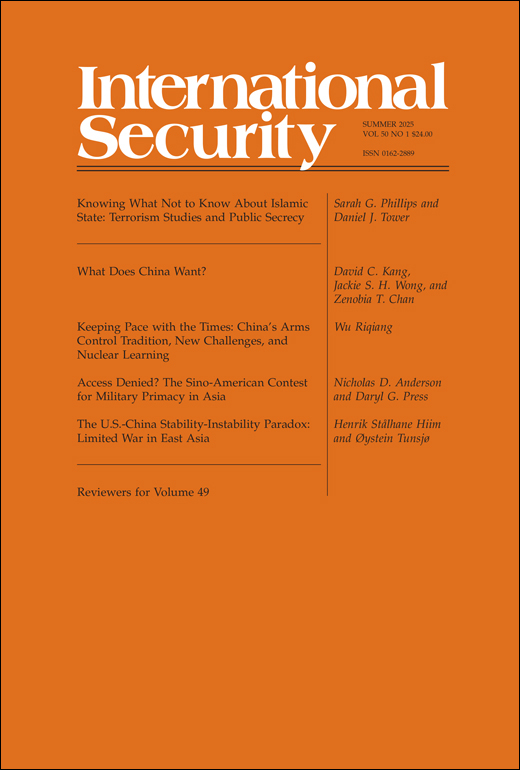 International Security

SUMMER 2025
VOL 50 NO 1 $24.00

ISSN 0162-2889

Knowing What Not to Know About Islamic State: Terrorism Studies and Public Secrecy

Sarah G. Phillips and Daniel J. Tower

What Does China Want?

David C. Kang, Jackie S. H. Wong, and Zenobia T. Chan

Keeping Pace with the Times: China's Arms Control Tradition, New Challenges, and Nuclear Learning

Wu Riqiang

Access Denied? The Sino-American Contest for Military Primacy in Asia

Nicholas D. Anderson and Daryl G. Press

The U.S.-China Stability-Instability Paradox: Limited War in East Asia

Henrik Stålhane Hiim and Øystein Tunsjø

Reviewers for Volume 49